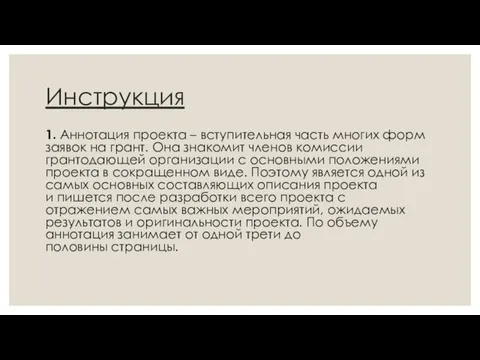 Инструкция

1. Аннотация проекта – вступительная часть многих форм заявок на грант. Она знакомит членов комиссии грантодающей организации с основными положениями проекта в сокращенном виде. Поэтому является одной из самых основных составляющих описания проекта и пишется после разработки всего проекта с отражением самых важных мероприятий, ожидаемых результатов и оригинальности проекта. По объему аннотация занимает от одной трети до половины страницы.